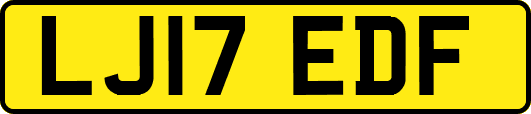 LJ17 EDF